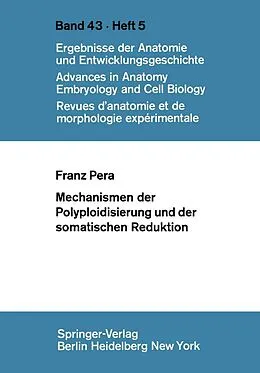 Band 43 · Heft 5

Ergebnisse der Anatomie und Entwicklungsgeschichte
Advances in Anatomy Embryology and Cell Biology
Revues d'anatomie et de morphologie expérimentale

Franz Pera

Mechanismen der Polyploidisierung und der somatischen Reduktion

Springer-Verlag
Berlin Heidelberg New York